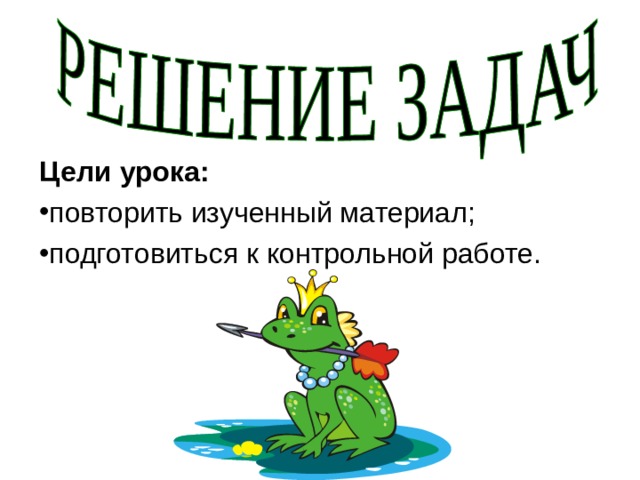 РЕШЕНИЕ ЗАДАЧ

Цели урока:

•повторить изученный материал;

•подготовиться к контрольной работе.